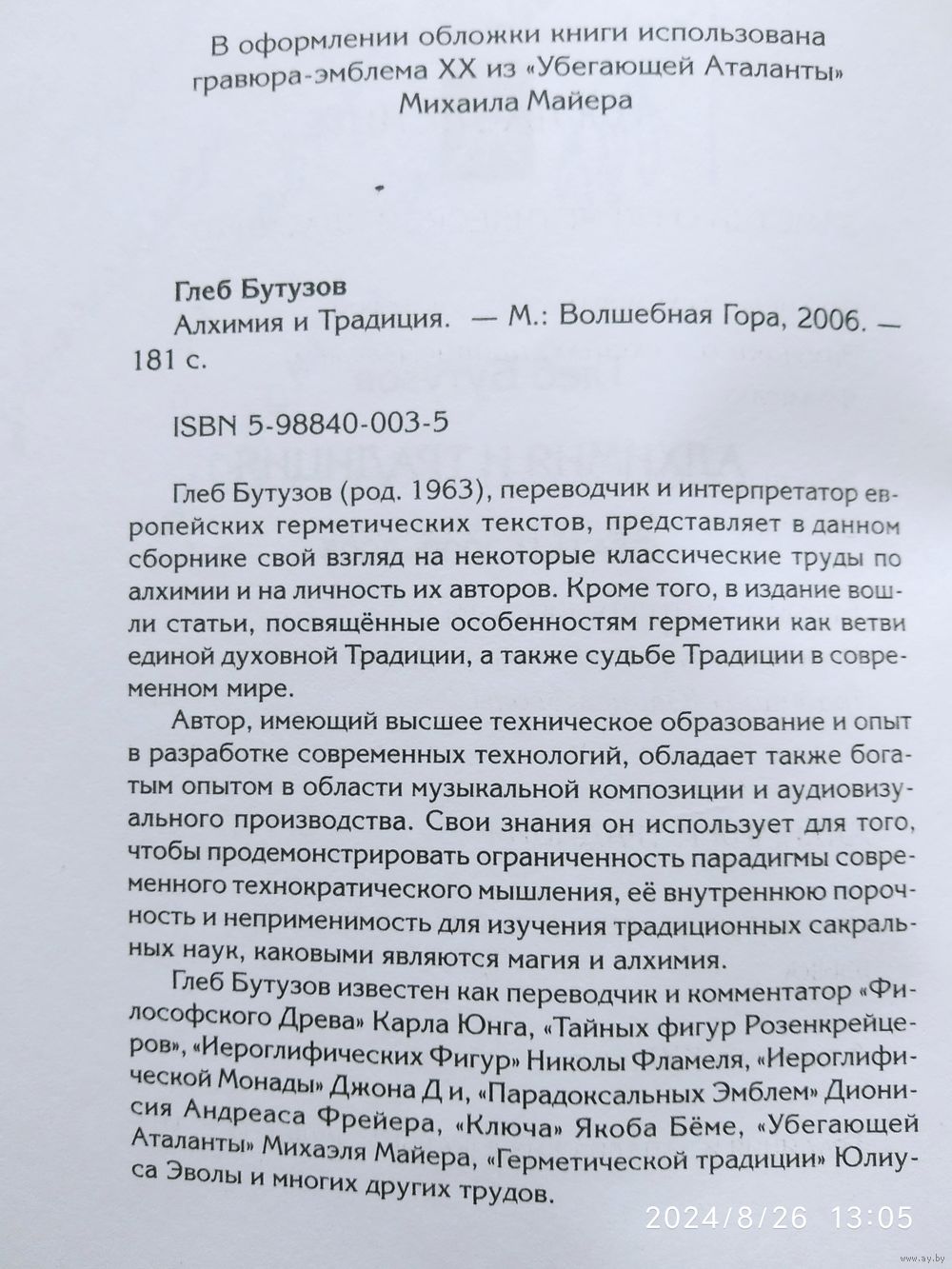 В оформлении обложки книги использована гравюра-эмблема XX из «Убегающей Аталанты» Михаила Майера

Глеб Бутузов
Алхимия и Традиция. — М.: Волшебная Гора, 2006. — 181 с.

ISBN 5-98840-003-5

Глеб Бутузов (род. 1963), переводчик и интерпретатор европейских герметических текстов, представляет в данном сборнике свой взгляд на некоторые классические труды по алхимии и на личность их авторов. Кроме того, в издание вошли статьи, посвящённые особенностям герметики как ветви единой духовной Традиции, а также судьбе Традиции в современном мире.

Автор, имеющий высшее техническое образование и опыт в разработке современных технологий, обладает также богатым опытом в области музыкальной композиции и аудиовизуального производства. Свои знания он использует для того, чтобы продемонстрировать ограниченность парадигмы современного технократического мышления, её внутреннюю порочность и неприменимость для изучения традиционных сакральных наук, каковыми являются магия и алхимия.

Глеб Бутузов известен как переводчик и комментатор «Философского Древа» Карла Юнга, «Тайных фигур Розенкрейцеров», «Иероглифических Фигур» Николы Фламеля, «Иероглифической Монады» Джона Д и, «Парадоксальных Эмблем» Дионисия Андреаса Фрейера, «Ключа» Якоба Бёме, «Убегающей Аталанты» Михаэля Майера, «Герметической традиции» Юлиуса Эволы и многих других трудов.

2024/8/26 13:05

www.ay.by